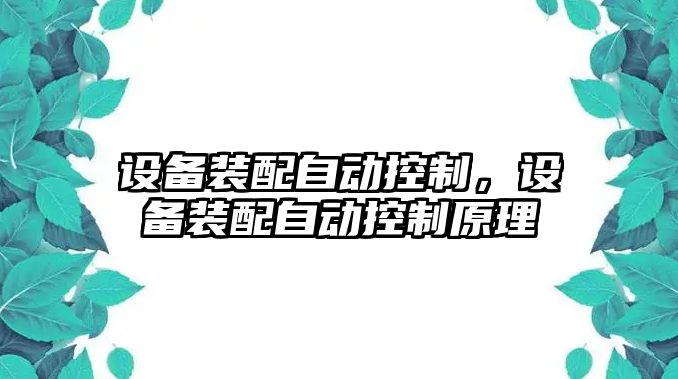 设备装配自动控制，设备装配自动控制原理